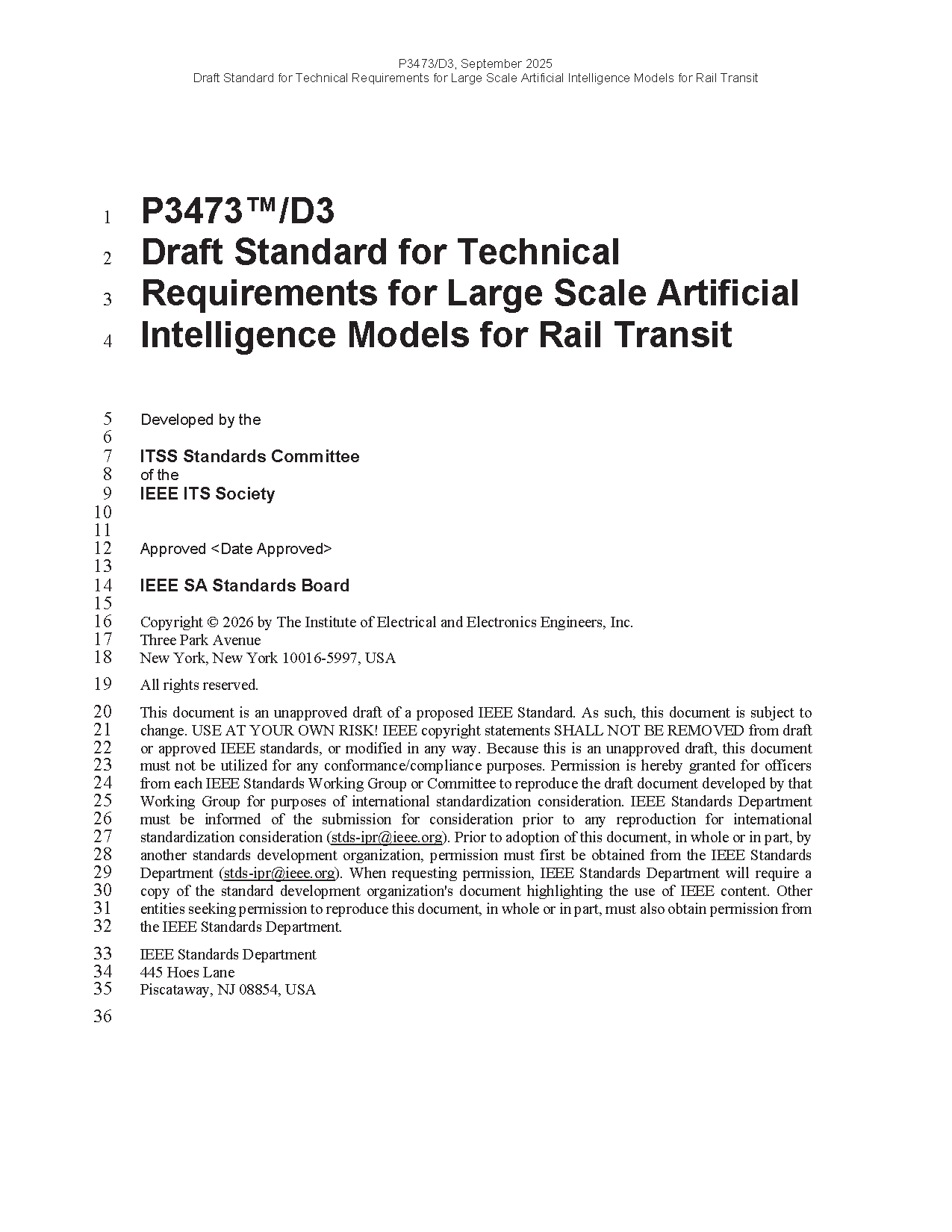 P3473/D3, September 2025
Draft Standard for Technical Requirements for Large Scale Artificial Intelligence Models for Rail Transit

1 P3473™/D3
2 Draft Standard for Technical
3 Requirements for Large Scale Artificial
4 Intelligence Models for Rail Transit

5 Developed by the
6
7 ITSS Standards Committee
8 of the
9 IEEE ITS Society
10
11
12 Approved <Date Approved>
13
14 IEEE SA Standards Board
15
16 Copyright © 2026 by The Institute of Electrical and Electronics Engineers, Inc.
17 Three Park Avenue
18 New York, New York 10016-5997, USA

19 All rights reserved.

20 This document is an unapproved draft of a proposed IEEE Standard. As such, this document is subject to
21 change. USE AT YOUR OWN RISK! IEEE copyright statements SHALL NOT BE REMOVED from draft
22 or approved IEEE standards, or modified in any way. Because this is an unapproved draft, this document
23 must not be utilized for any conformance/compliance purposes. Permission is hereby granted for officers
24 from each IEEE Standards Working Group or Committee to reproduce the draft document developed by that
25 Working Group for purposes of international standardization consideration. IEEE Standards Department
26 must be informed of the submission for consideration prior to any reproduction for international
27 standardization consideration (stds-ipr@ieee.org). Prior to adoption of this document, in whole or in part, by
28 another standards development organization, permission must first be obtained from the IEEE Standards
29 Department (stds-ipr@ieee.org). When requesting permission, IEEE Standards Department will require a
30 copy of the standard development organization's document highlighting the use of IEEE content. Other
31 entities seeking permission to reproduce this document, in whole or in part, must also obtain permission from
32 the IEEE Standards Department.

33 IEEE Standards Department
34 445 Hoes Lane
35 Piscataway, NJ 08854, USA

36